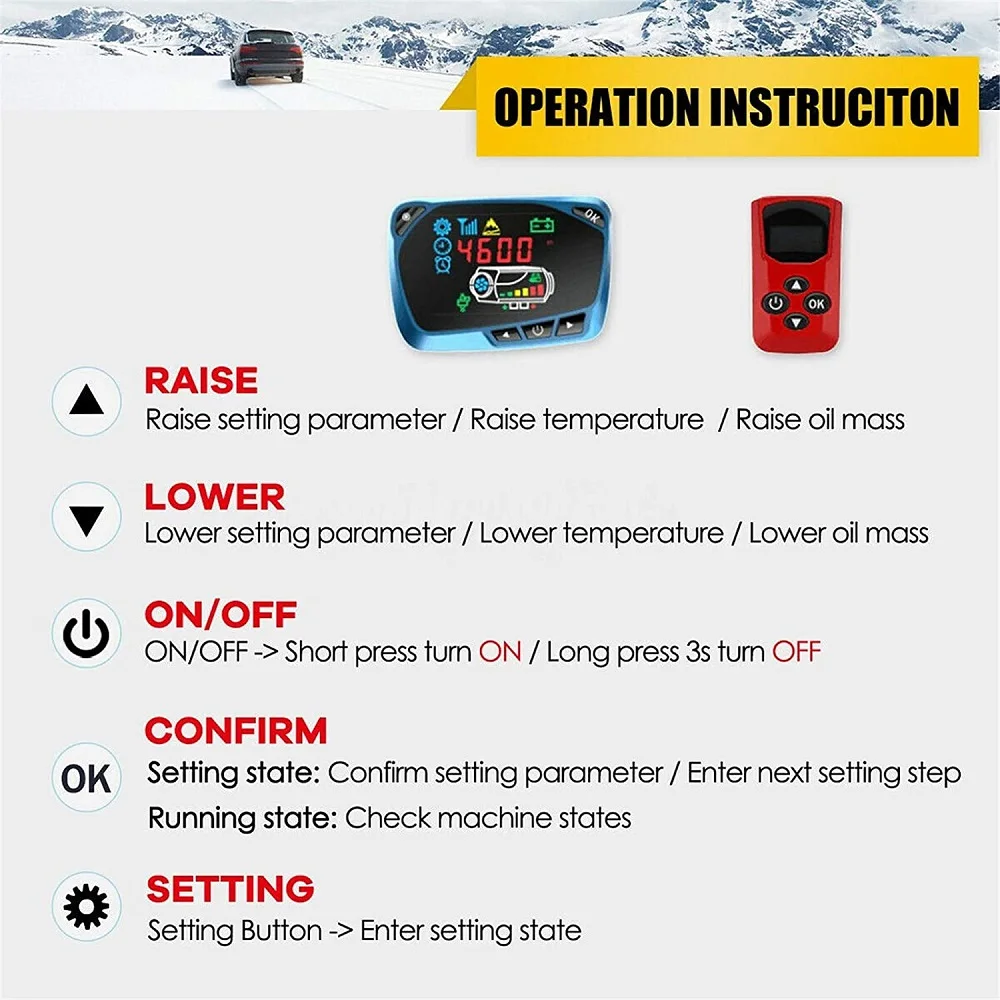 OPERATION INSTRUCITON

OK
4600

OK

RAISE
Raise setting parameter / Raise temperature / Raise oil mass

LOWER
Lower setting parameter / Lower temperature / Lower oil mass

ON/OFF
ON/OFF -> Short press turn ON / Long press 3s turn OFF

OK
CONFIRM
Setting state: Confirm setting parameter / Enter next setting step
Running state: Check machine states

SETTING
Setting Button -> Enter setting state